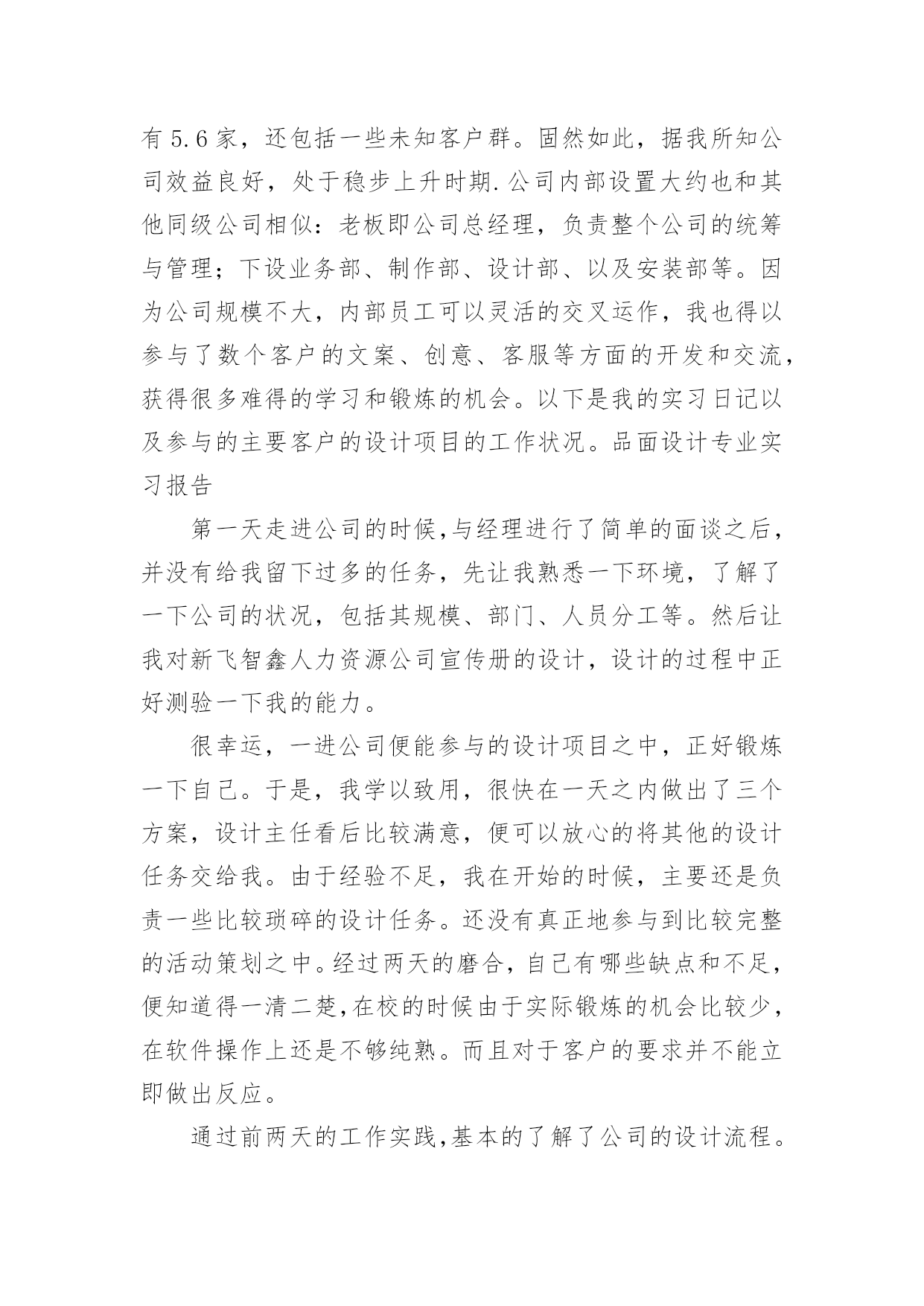 有 5.6 家，还包括一些未知客户群。固然如此，据我所知公司效益良好，处于稳步上升时期.公司内部设置大约也和其他同级公司相似：老板即公司总经理，负责整个公司的统筹与管理；下设业务部、制作部、设计部、以及安装部等。因为公司规模不大，内部员工可以灵活的交叉运作，我也得以参与了数个客户的文案、创意、客服等方面的开发和交流，获得很多难得的学习和锻炼的机会。以下是我的实习日记以及参与的主要客户的设计项目的工作状况。品面设计专业实习报告

第一天走进公司的时候,与经理进行了简单的面谈之后，并没有给我留下过多的任务，先让我熟悉一下环境，了解了一下公司的状况，包括其规模、部门、人员分工等。然后让我对新飞智鑫人力资源公司宣传册的设计，设计的过程中正好测验一下我的能力。

很幸运，一进公司便能参与的设计项目之中，正好锻炼一下自己。于是，我学以致用，很快在一天之内做出了三个方案，设计主任看后比较满意，便可以放心的将其他的设计任务交给我。由于经验不足，我在开始的时候，主要还是负责一些比较琐碎的设计任务。还没有真正地参与到比较完整的活动策划之中。经过两天的磨合，自己有哪些缺点和不足，便知道得一清二楚,在校的时候由于实际锻炼的机会比较少，在软件操作上还是不够纯熟。而且对于客户的要求并不能立即做出反应。

通过前两天的工作实践,基本的了解了公司的设计流程。